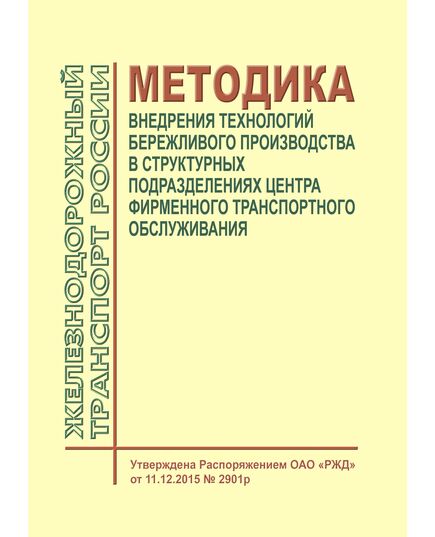 ЖЕЛЕЗНОДОРОЖНЫЙ ТРАНСПОРТ РОССИИ

МЕТОДИКА
ВНЕДРЕНИЯ ТЕХНОЛОГИЙ БЕРЕЖЛИВОГО ПРОИЗВОДСТВА В СТРУКТУРНЫХ ПОДРАЗДЕЛЕНИЯХ ЦЕНТРА ФИРМЕННОГО ТРАНСПОРТНОГО ОБСЛУЖИВАНИЯ

Утверждена Распоряжением ОАО «РЖД» от 11.12.2015 № 2901р